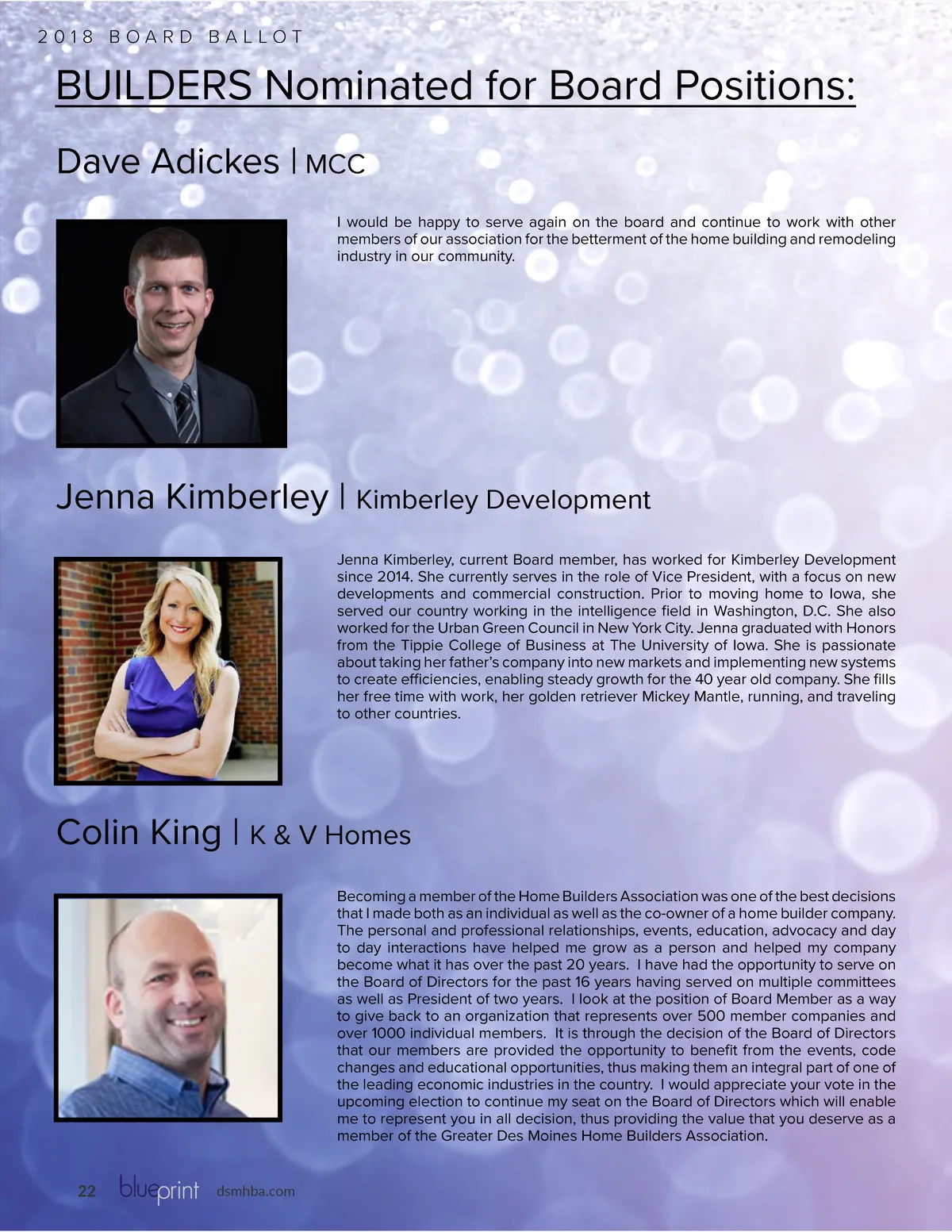 2018 BOARD BALLOT

BUILDERS Nominated for Board Positions:

Dave Adickes | MCC

I would be happy to serve again on the board and continue to work with other members of our association for the betterment of the home building and remodeling industry in our community.

Jenna Kimberley | Kimberley Development

Jenna Kimberley, current Board member, has worked for Kimberley Development since 2014. She currently serves in the role of Vice President, with a focus on new developments and commercial construction. Prior to moving home to Iowa, she served our country working in the intelligence field in Washington, D.C. She also worked for the Urban Green Council in New York City. Jenna graduated with Honors from the Tippie College of Business at The University of Iowa. She is passionate about taking her father's company into new markets and implementing new systems to create efficiencies, enabling steady growth for the 40 year old company. She fills her free time with work, her golden retriever Mickey Mantle, running, and traveling to other countries.

Colin King | K & V Homes

Becoming a member of the Home Builders Association was one of the best decisions that I made both as an individual as well as the co-owner of a home builder company. The personal and professional relationships, events, education, advocacy and day to day interactions have helped me grow as a person and helped my company become what it has over the past 20 years. I have had the opportunity to serve on the Board of Directors for the past 16 years having served on multiple committees as well as President of two years. I look at the position of Board Member as a way to give back to an organization that represents over 500 member companies and over 1000 individual members. It is through the decision of the Board of Directors that our members are provided the opportunity to benefit from the events, code changes and educational opportunities, thus making them an integral part of one of the leading economic industries in the country. I would appreciate your vote in the upcoming election to continue my seat on the Board of Directors which will enable me to represent you in all decision, thus providing the value that you deserve as a member of the Greater Des Moines Home Builders Association.

22 blueprint dsmhba.com